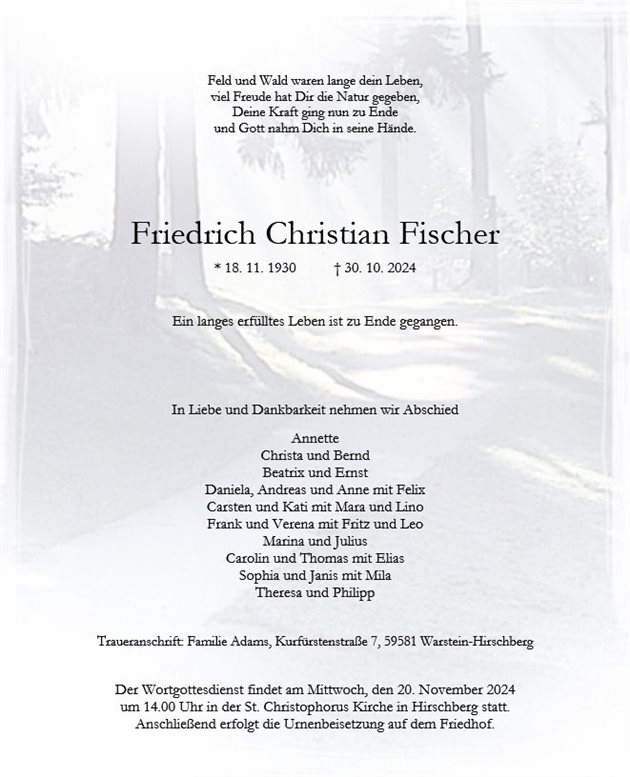 Feld und Wald waren lange dein Leben,
viel Freude hat Dir die Natur gegeben,
Deine Kraft ging nun zu Ende
und Gott nahm Dich in seine Hände.

Friedrich Christian Fischer

* 18. 11. 1930 † 30. 10. 2024

Ein langes erfülltes Leben ist zu Ende gegangen.

In Liebe und Dankbarkeit nehmen wir Abschied

Annette
Christa und Bernd
Beatrix und Ernst
Daniela, Andreas und Anne mit Felix
Carsten und Kati mit Mara und Lino
Frank und Verena mit Fritz und Leo
Marina und Julius
Carolin und Thomas mit Elias
Sophia und Janis mit Mila
Theresa und Philipp

Traueranschrift: Familie Adams, Kurfürstenstraße 7, 59581 Warstein-Hirschberg

Der Wortgottesdienst findet am Mittwoch, den 20. November 2024 um 14.00 Uhr in der St. Christophorus Kirche in Hirschberg statt. Anschließend erfolgt die Urnenbeisetzung auf dem Friedhof.